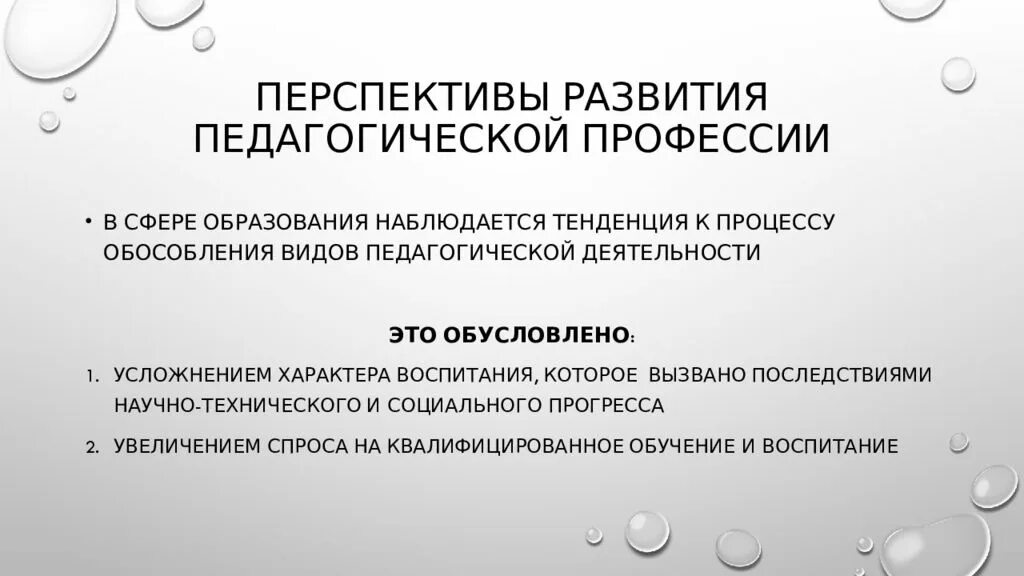 ПЕРСПЕКТИВЫ РАЗВИТИЯ ПЕДАГОГИЧЕСКОЙ ПРОФЕССИИ

• В СФЕРЕ ОБРАЗОВАНИЯ НАБЛЮДАЕТСЯ ТЕНДЕНЦИЯ К ПРОЦЕССУ ОБОСОБЛЕНИЯ ВИДОВ ПЕДАГОГИЧЕСКОЙ ДЕЯТЕЛЬНОСТИ

ЭТО ОБУСЛОВЛЕНО:

1. УСЛОЖНЕНИЕМ ХАРАКТЕРА ВОСПИТАНИЯ, КОТОРОЕ ВЫЗВАНО ПОСЛЕДСТВИЯМИ НАУЧНО-ТЕХНИЧЕСКОГО И СОЦИАЛЬНОГО ПРОГРЕССА

2. УВЕЛИЧЕНИЕМ СПРОСА НА КВАЛИФИЦИРОВАННОЕ ОБУЧЕНИЕ И ВОСПИТАНИЕ